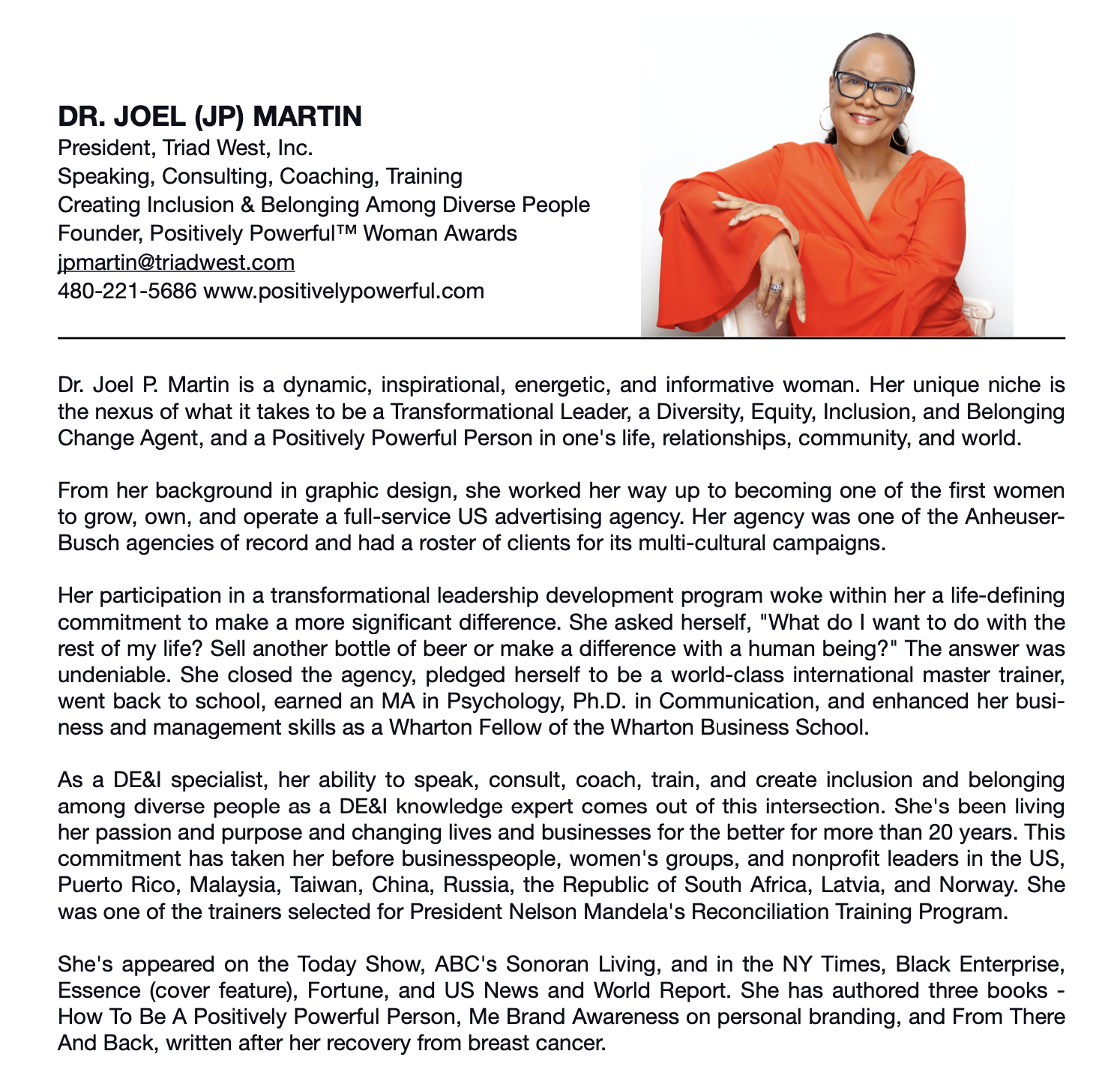 DR. JOEL (JP) MARTIN
President, Triad West, Inc.
Speaking, Consulting, Coaching, Training
Creating Inclusion & Belonging Among Diverse People
Founder, Positively Powerful™ Woman Awards
jpmartin@triadwest.com
480-221-5686 www.positivelypowerful.com

Dr. Joel P. Martin is a dynamic, inspirational, energetic, and informative woman. Her unique niche is the nexus of what it takes to be a Transformational Leader, a Diversity, Equity, Inclusion, and Belonging Change Agent, and a Positively Powerful Person in one's life, relationships, community, and world.

From her background in graphic design, she worked her way up to becoming one of the first women to grow, own, and operate a full-service US advertising agency. Her agency was one of the Anheuser-Busch agencies of record and had a roster of clients for its multi-cultural campaigns.

Her participation in a transformational leadership development program woke within her a life-defining commitment to make a more significant difference. She asked herself, "What do I want to do with the rest of my life? Sell another bottle of beer or make a difference with a human being?" The answer was undeniable. She closed the agency, pledged herself to be a world-class international master trainer, went back to school, earned an MA in Psychology, Ph.D. in Communication, and enhanced her business and management skills as a Wharton Fellow of the Wharton Business School.

As a DE&I specialist, her ability to speak, consult, coach, train, and create inclusion and belonging among diverse people as a DE&I knowledge expert comes out of this intersection. She's been living her passion and purpose and changing lives and businesses for the better for more than 20 years. This commitment has taken her before businesspeople, women's groups, and nonprofit leaders in the US, Puerto Rico, Malaysia, Taiwan, China, Russia, the Republic of South Africa, Latvia, and Norway. She was one of the trainers selected for President Nelson Mandela's Reconciliation Training Program.

She's appeared on the Today Show, ABC's Sonoran Living, and in the NY Times, Black Enterprise, Essence (cover feature), Fortune, and US News and World Report. She has authored three books - How To Be A Positively Powerful Person, Me Brand Awareness on personal branding, and From There And Back, written after her recovery from breast cancer.